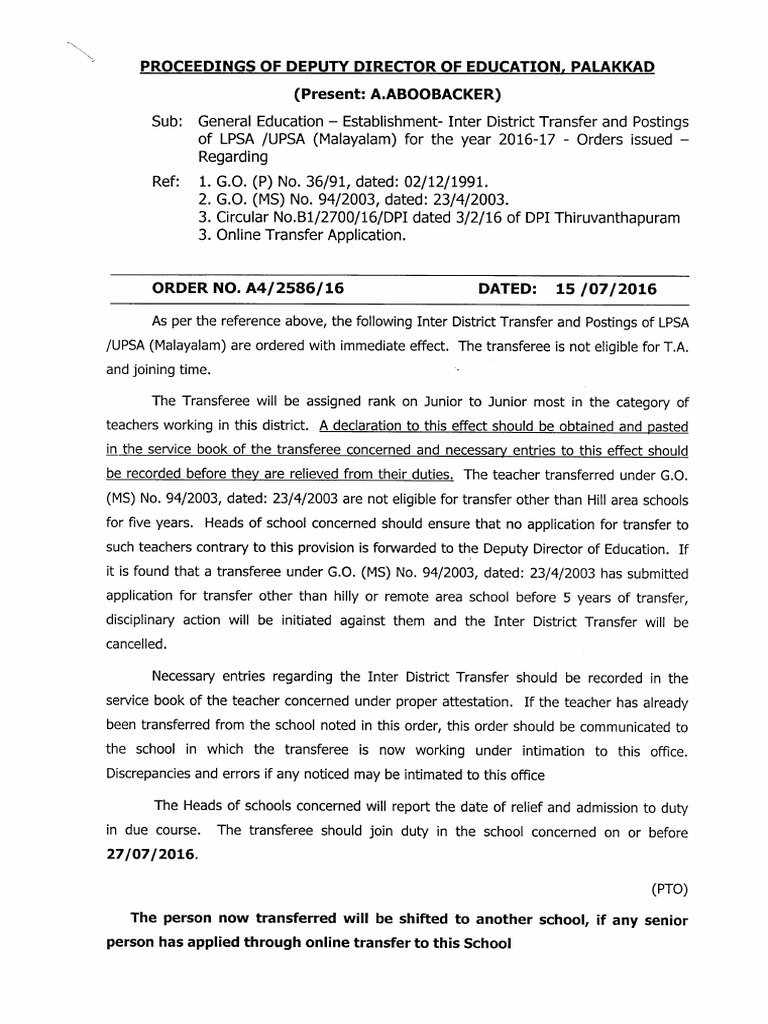 PROCEEDINGS OF DEPUTY DIRECTOR OF EDUCATION, PALAKKAD

(Present: A.ABOOBACKER)

Sub: General Education – Establishment- Inter District Transfer and Postings of LPSA /UPSA (Malayalam) for the year 2016-17 - Orders issued – Regarding

Ref: 1. G.O. (P) No. 36/91, dated: 02/12/1991.
2. G.O. (MS) No. 94/2003, dated: 23/4/2003.
3. Circular No.B1/2700/16/DPI dated 3/2/16 of DPI Thiruvanthapuram
3. Online Transfer Application.

ORDER NO. A4/2586/16 DATED: 15 /07/2016

As per the reference above, the following Inter District Transfer and Postings of LPSA /UPSA (Malayalam) are ordered with immediate effect. The transferee is not eligible for T.A. and joining time.

The Transferee will be assigned rank on Junior to Junior most in the category of teachers working in this district. A declaration to this effect should be obtained and pasted in the service book of the transferee concerned and necessary entries to this effect should be recorded before they are relieved from their duties. The teacher transferred under G.O. (MS) No. 94/2003, dated: 23/4/2003 are not eligible for transfer other than Hill area schools for five years. Heads of school concerned should ensure that no application for transfer to such teachers contrary to this provision is forwarded to the Deputy Director of Education. If it is found that a transferee under G.O. (MS) No. 94/2003, dated: 23/4/2003 has submitted application for transfer other than hilly or remote area school before 5 years of transfer, disciplinary action will be initiated against them and the Inter District Transfer will be cancelled.

Necessary entries regarding the Inter District Transfer should be recorded in the service book of the teacher concerned under proper attestation. If the teacher has already been transferred from the school noted in this order, this order should be communicated to the school in which the transferee is now working under intimation to this office. Discrepancies and errors if any noticed may be intimated to this office

The Heads of schools concerned will report the date of relief and admission to duty in due course. The transferee should join duty in the school concerned on or before 27/07/2016.

(PTO)

The person now transferred will be shifted to another school, if any senior person has applied through online transfer to this School